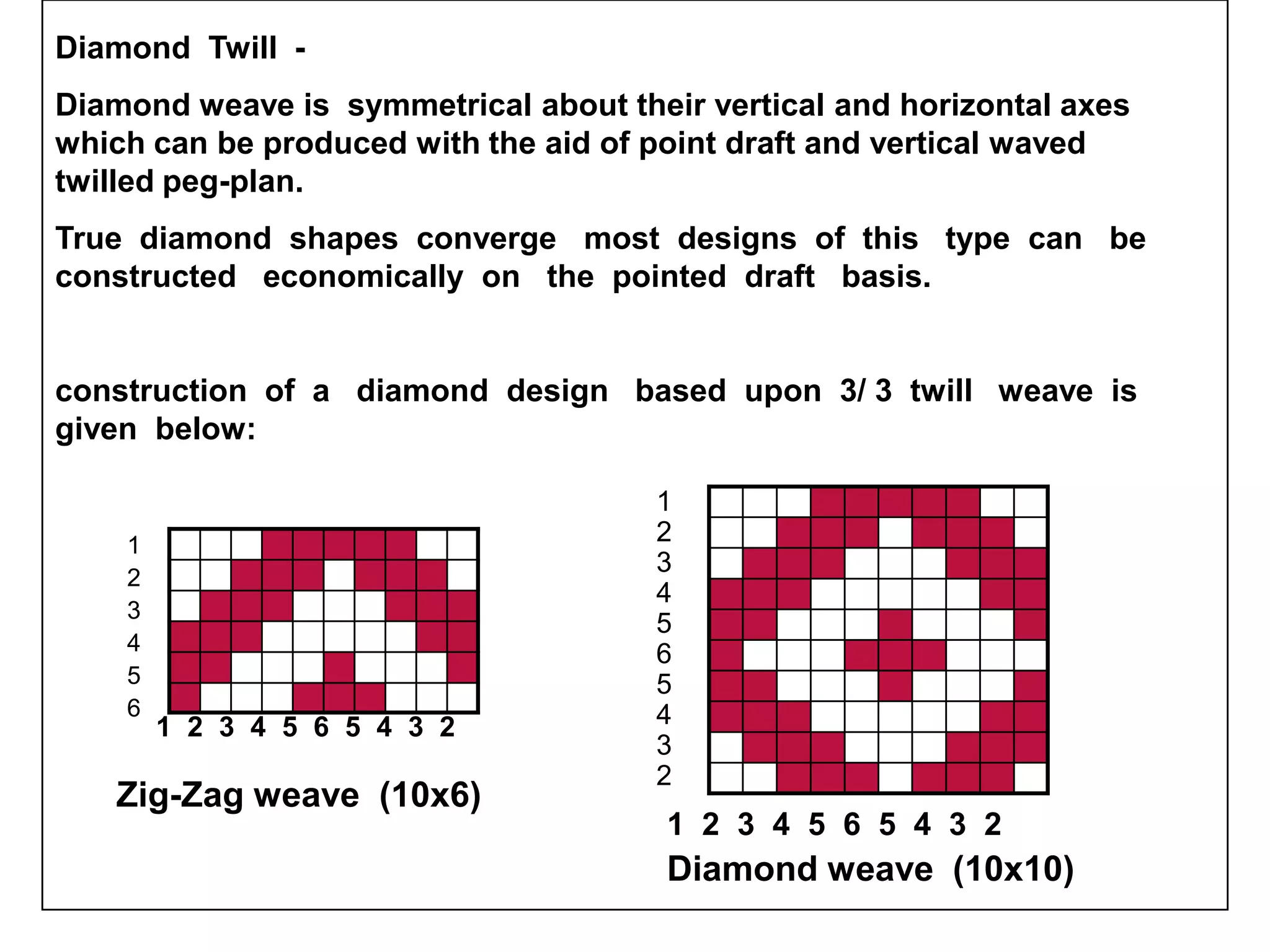 Diamond Twill -

Diamond weave is symmetrical about their vertical and horizontal axes which can be produced with the aid of point draft and vertical waved twilled peg-plan.

True diamond shapes converge most designs of this type can be constructed economically on the pointed draft basis.

construction of a diamond design based upon 3/ 3 twill weave is given below:

1
2
3
4
5
6
1 2 3 4 5 6 5 4 3 2

Zig-Zag weave (10x6)

1
2
3
4
5
6
5
4
3
2
1 2 3 4 5 6 5 4 3 2

Diamond weave (10x10)